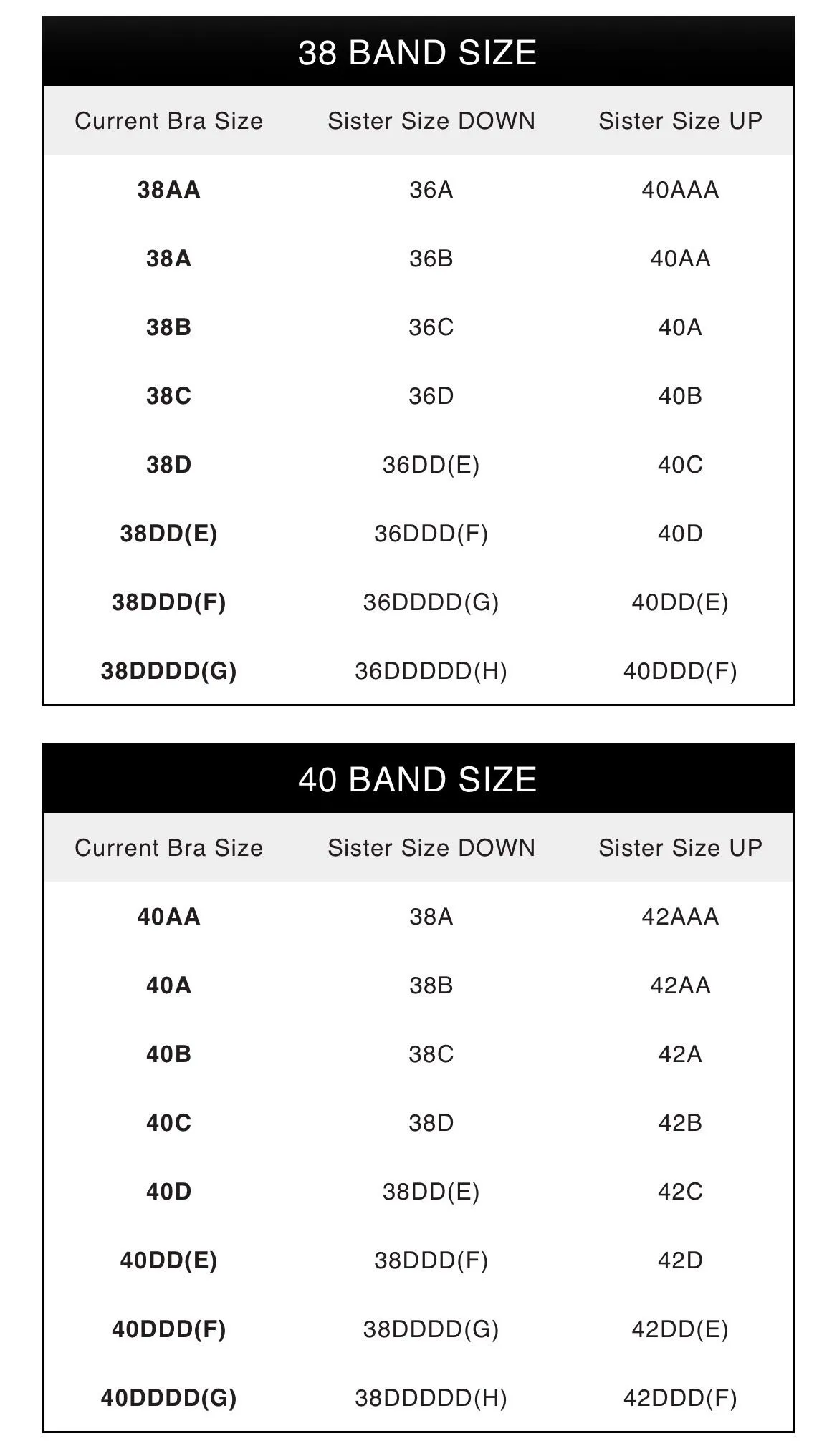 38 BAND SIZE

| Current Bra Size | Sister Size DOWN | Sister Size UP |
|---|---|---|
| 38AA | 36A | 40AAA |
| 38A | 36B | 40AA |
| 38B | 36C | 40A |
| 38C | 36D | 40B |
| 38D | 36DD(E) | 40C |
| 38DD(E) | 36DDD(F) | 40D |
| 38DDD(F) | 36DDDD(G) | 40DD(E) |
| 38DDDD(G) | 36DDDDD(H) | 40DDD(F) |

40 BAND SIZE

| Current Bra Size | Sister Size DOWN | Sister Size UP |
|---|---|---|
| 40AA | 38A | 42AAA |
| 40A | 38B | 42AA |
| 40B | 38C | 42A |
| 40C | 38D | 42B |
| 40D | 38DD(E) | 42C |
| 40DD(E) | 38DDD(F) | 42D |
| 40DDD(F) | 38DDDD(G) | 42DD(E) |
| 40DDDD(G) | 38DDDDD(H) | 42DDD(F) |